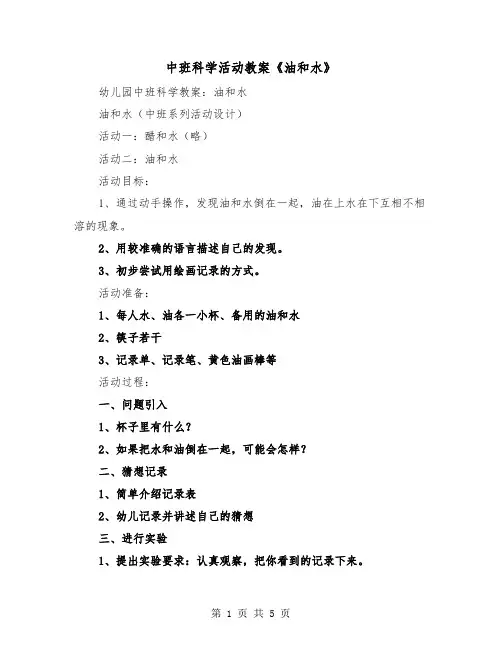 中班科学活动教案《油和水》

幼儿园中班科学教案：油和水

油和水（中班系列活动设计）

活动一：醋和水（略）

活动二：油和水

活动目标：

1、通过动手操作，发现油和水倒在一起，油在上水在下互相不相溶的现象。

2、用较准确的语言描述自己的发现。

3、初步尝试用绘画记录的方式。

活动准备：

1、每人水、油各一小杯、备用的油和水

2、筷子若干

3、记录单、记录笔、黄色油画棒等

活动过程：

一、问题引入

1、杯子里有什么？

2、如果把水和油倒在一起，可能会怎样？

二、猜想记录

1、简单介绍记录表

2、幼儿记录并讲述自己的猜想

三、进行实验

1、提出实验要求：认真观察，把你看到的记录下来。

第 1 页 共 5 页